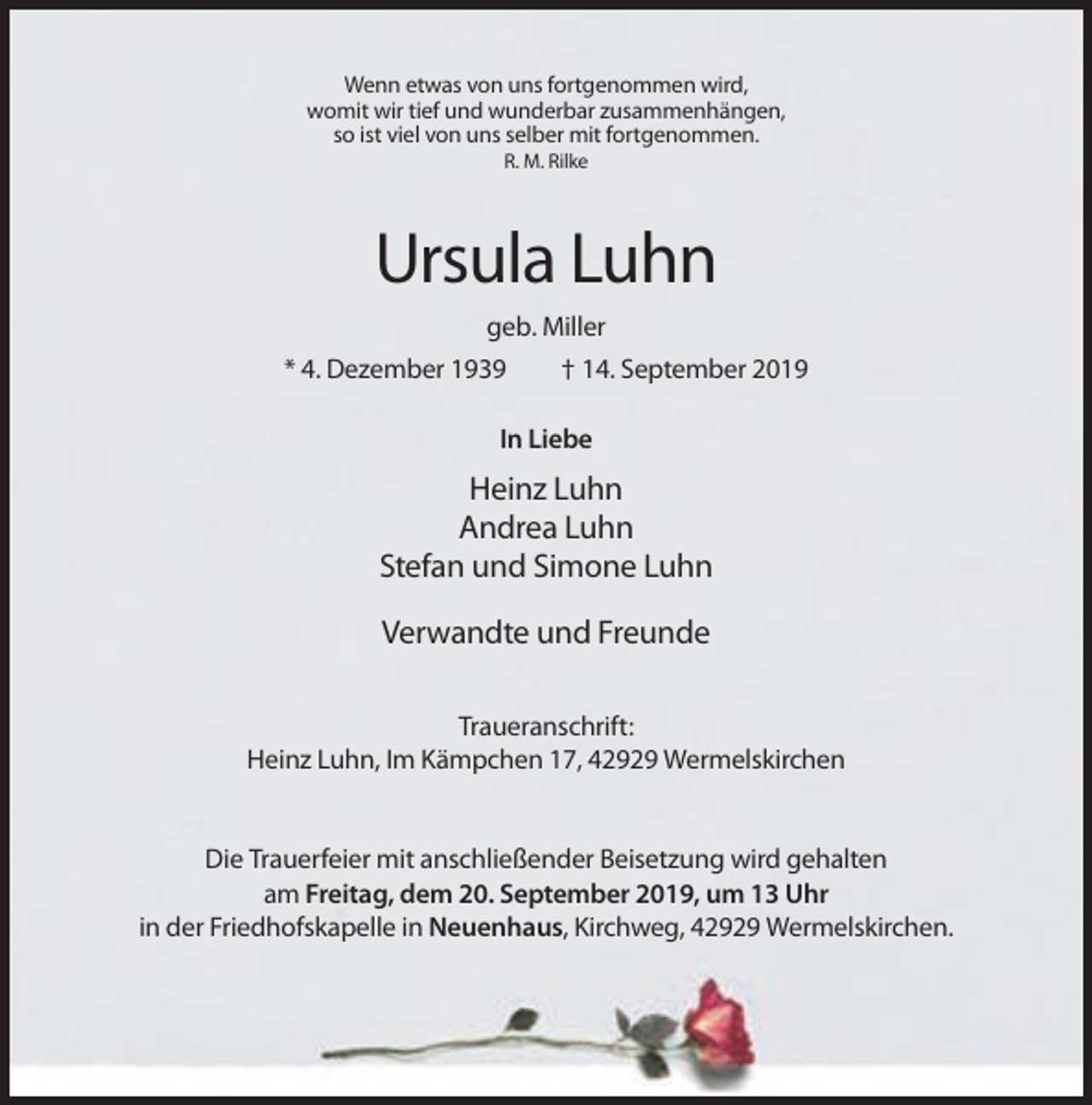 Wenn etwas von uns fortgenommen wird,
womit wir tief und wunderbar zusammenhängen,
so ist viel von uns selber mit fortgenommen.
R. M. Rilke

Ursula Luhn

geb. Miller

* 4. Dezember 1939 † 14. September 2019

In Liebe

Heinz Luhn
Andrea Luhn
Stefan und Simone Luhn

Verwandte und Freunde

Traueranschrift:
Heinz Luhn, Im Kämpchen 17, 42929 Wermelskirchen

Die Trauerfeier mit anschließender Beisetzung wird gehalten am Freitag, dem 20. September 2019, um 13 Uhr in der Friedhofskapelle in Neuenhaus, Kirchweg, 42929 Wermelskirchen.